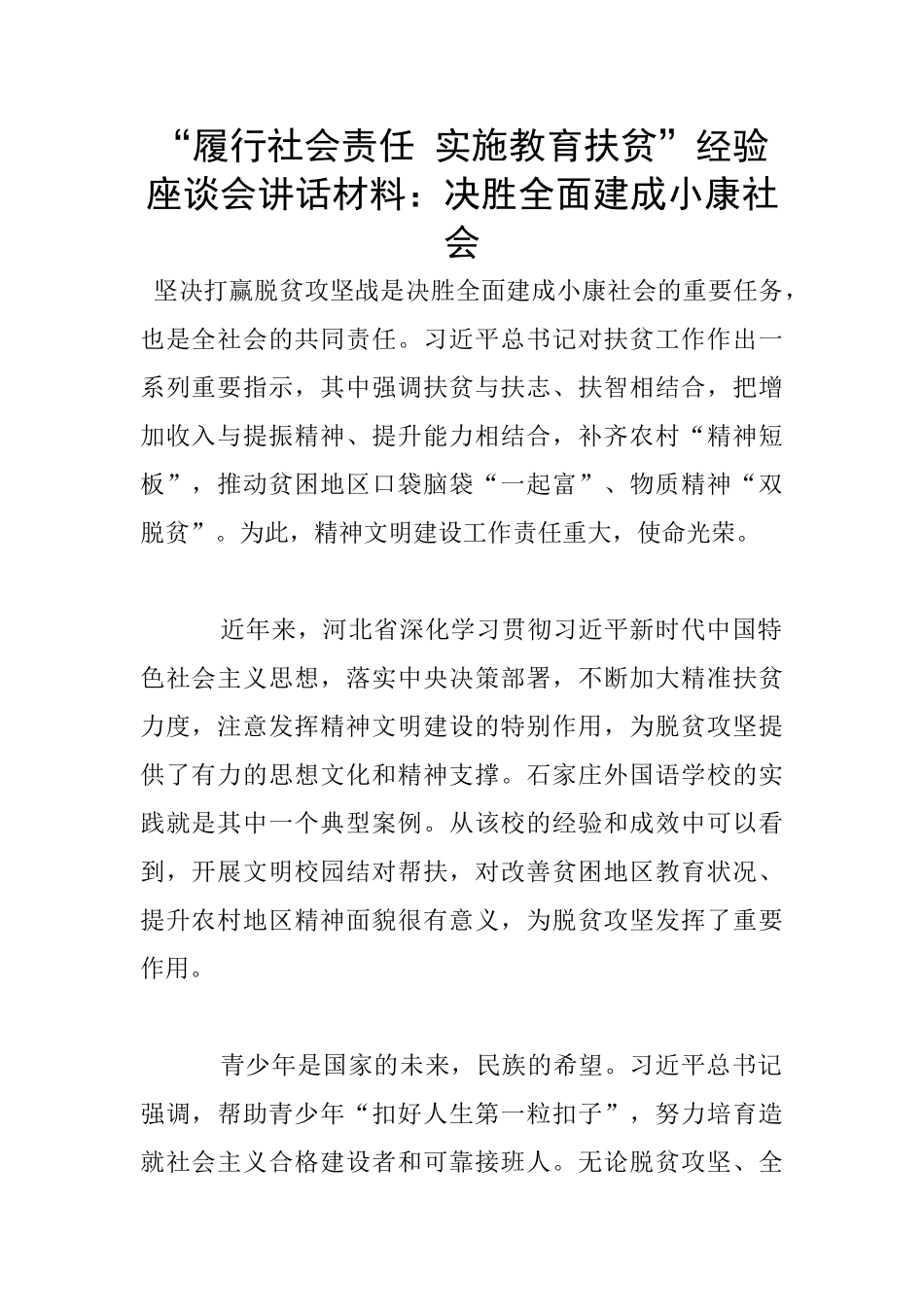 “履行社会责任 实施教育扶贫”经验座谈会讲话材料：决胜全面建成小康社会

坚决打赢脱贫攻坚战是决胜全面建成小康社会的重要任务，也是全社会的共同责任。习近平总书记对扶贫工作作出一系列重要指示，其中强调扶贫与扶志、扶智相结合，把增加收入与提振精神、提升能力相结合，补齐农村“精神短板”，推动贫困地区口袋脑袋“一起富”、物质精神“双脱贫”。为此，精神文明建设工作责任重大，使命光荣。

近年来，河北省深化学习贯彻习近平新时代中国特色社会主义思想，落实中央决策部署，不断加大精准扶贫力度，注意发挥精神文明建设的特别作用，为脱贫攻坚提供了有力的思想文化和精神支撑。石家庄外国语学校的实践就是其中一个典型案例。从该校的经验和成效中可以看到，开展文明校园结对帮扶，对改善贫困地区教育状况、提升农村地区精神面貌很有意义，为脱贫攻坚发挥了重要作用。

青少年是国家的未来，民族的希望。习近平总书记强调，帮助青少年“扣好人生第一粒扣子”，努力培育造就社会主义合格建设者和可靠接班人。无论脱贫攻坚、全